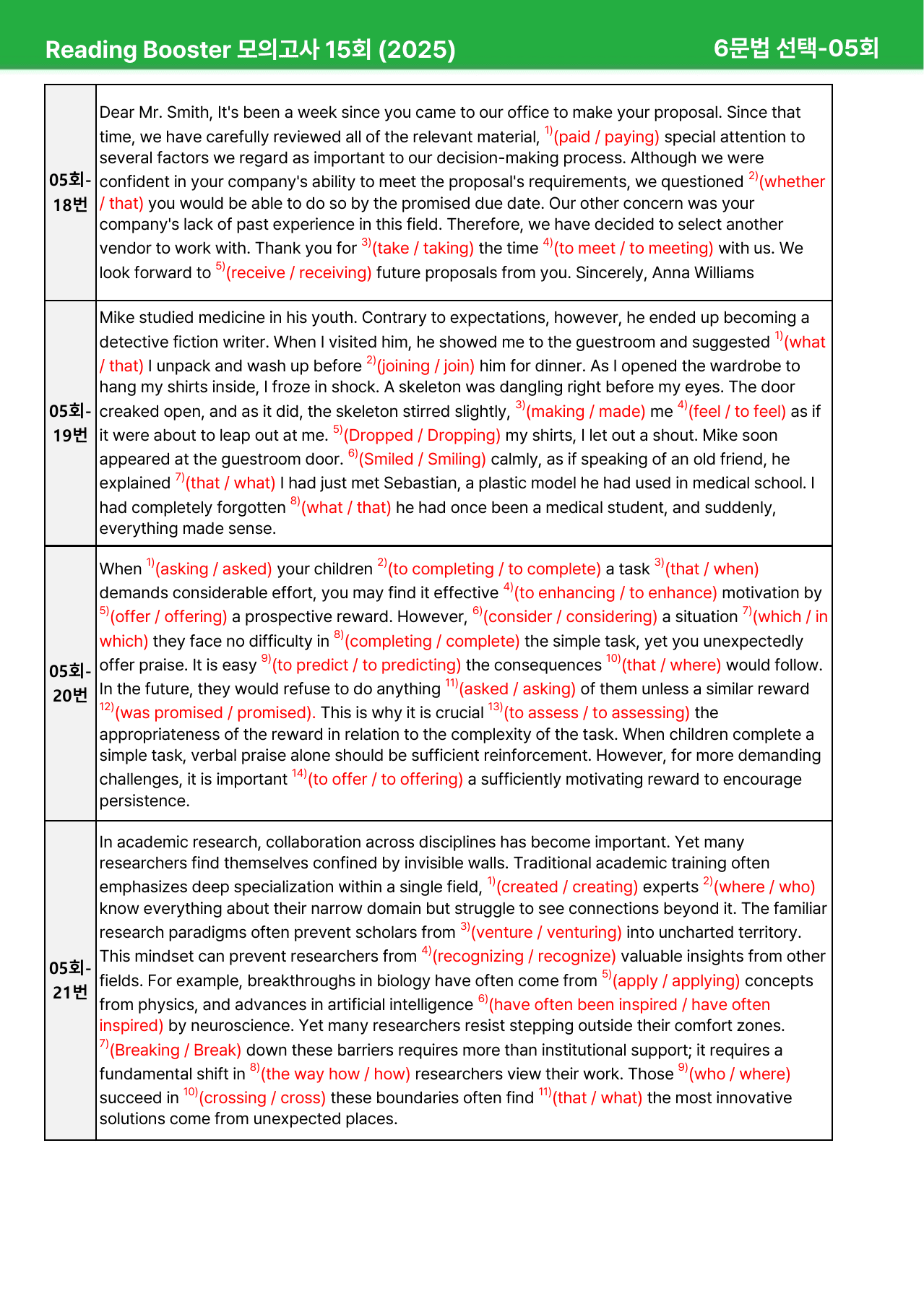 Reading Booster 모의고사 15회 (2025)
6문법 선택-05회

| 05회-18번 | Dear Mr. Smith, It's been a week since you came to our office to make your proposal. Since that time, we have carefully reviewed all of the relevant material, $^{1)}$(paid / paying) special attention to several factors we regard as important to our decision-making process. Although we were confident in your company's ability to meet the proposal's requirements, we questioned $^{2)}$(whether / that) you would be able to do so by the promised due date. Our other concern was your company's lack of past experience in this field. Therefore, we have decided to select another vendor to work with. Thank you for $^{3)}$(take / taking) the time $^{4)}$(to meet / to meeting) with us. We look forward to $^{5)}$(receive / receiving) future proposals from you. Sincerely, Anna Williams |
|---|---|
| 05회-19번 | Mike studied medicine in his youth. Contrary to expectations, however, he ended up becoming a detective fiction writer. When I visited him, he showed me to the guestroom and suggested $^{1)}$(what / that) I unpack and wash up before $^{2)}$(joining / join) him for dinner. As I opened the wardrobe to hang my shirts inside, I froze in shock. A skeleton was dangling right before my eyes. The door creaked open, and as it did, the skeleton stirred slightly, $^{3)}$(making / made) me $^{4)}$(feel / to feel) as if it were about to leap out at me. $^{5)}$(Dropped / Dropping) my shirts, I let out a shout. Mike soon appeared at the guestroom door. $^{6)}$(Smiled / Smiling) calmly, as if speaking of an old friend, he explained $^{7)}$(that / what) I had just met Sebastian, a plastic model he had used in medical school. I had completely forgotten $^{8)}$(what / that) he had once been a medical student, and suddenly, everything made sense. |
| 05회-20번 | When $^{1)}$(asking / asked) your children $^{2)}$(to completing / to complete) a task $^{3)}$(that / when) demands considerable effort, you may find it effective $^{4)}$(to enhancing / to enhance) motivation by $^{5)}$(offer / offering) a prospective reward. However, $^{6)}$(consider / considering) a situation $^{7)}$(which / in which) they face no difficulty in $^{8)}$(completing / complete) the simple task, yet you unexpectedly offer praise. It is easy $^{9)}$(to predict / to predicting) the consequences $^{10)}$(that / where) would follow. In the future, they would refuse to do anything $^{11)}$(asked / asking) of them unless a similar reward $^{12)}$(was promised / promised). This is why it is crucial $^{13)}$(to assess / to assessing) the appropriateness of the reward in relation to the complexity of the task. When children complete a simple task, verbal praise alone should be sufficient reinforcement. However, for more demanding challenges, it is important $^{14)}$(to offer / to offering) a sufficiently motivating reward to encourage persistence. |
| 05회-21번 | In academic research, collaboration across disciplines has become important. Yet many researchers find themselves confined by invisible walls. Traditional academic training often emphasizes deep specialization within a single field, $^{1)}$(created / creating) experts $^{2)}$(where / who) know everything about their narrow domain but struggle to see connections beyond it. The familiar research paradigms often prevent scholars from $^{3)}$(venture / venturing) into uncharted territory. This mindset can prevent researchers from $^{4)}$(recognizing / recognize) valuable insights from other fields. For example, breakthroughs in biology have often come from $^{5)}$(apply / applying) concepts from physics, and advances in artificial intelligence $^{6)}$(have often been inspired / have often inspired) by neuroscience. Yet many researchers resist stepping outside their comfort zones. $^{7)}$(Breaking / Break) down these barriers requires more than institutional support; it requires a fundamental shift in $^{8)}$(the way how / how) researchers view their work. Those $^{9)}$(who / where) succeed in $^{10)}$(crossing / cross) these boundaries often find $^{11)}$(that / what) the most innovative solutions come from unexpected places. |